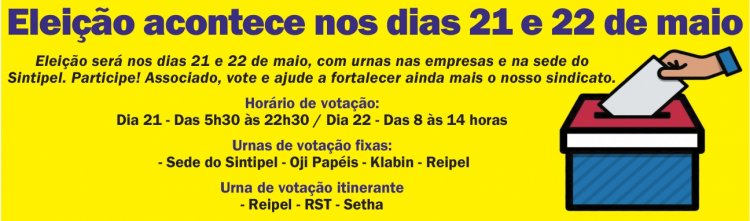 Eleição acontece nos dias 21 e 22 de maio

Eleição será nos dias 21 e 22 de maio, com urnas nas empresas e na sede do Sintipel. Participe! Associado, vote e ajude a fortalecer ainda mais o nosso sindicato.

Horário de votação:
Dia 21 - Das 5h30 às 22h30 / Dia 22 - Das 8 às 14 horas

Urnas de votação fixas:
- Sede do Sintipel - Oji Papéis - Klabin - Reipel

Urna de votação itinerante
- Reipel - RST - Setha